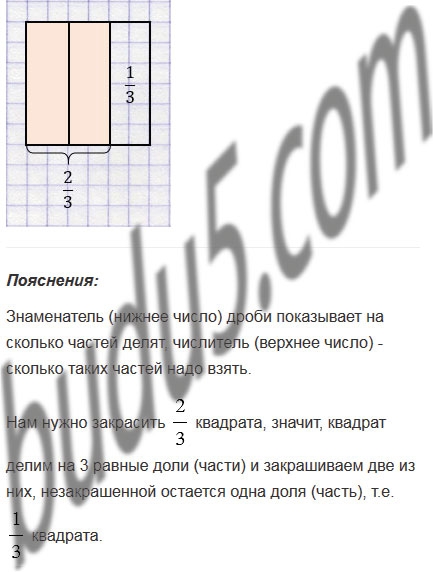 $\frac{1}{3}$

$\frac{2}{3}$

Пояснения:

Знаменатель (нижнее число) дроби показывает на сколько частей делят, числитель (верхнее число) - сколько таких частей надо взять.

Нам нужно закрасить $\frac{2}{3}$ квадрата, значит, квадрат делим на 3 равные доли (части) и закрашиваем две из них, незакрашенной остается одна доля (часть), т.е. $\frac{1}{3}$ квадрата.

budu5.com